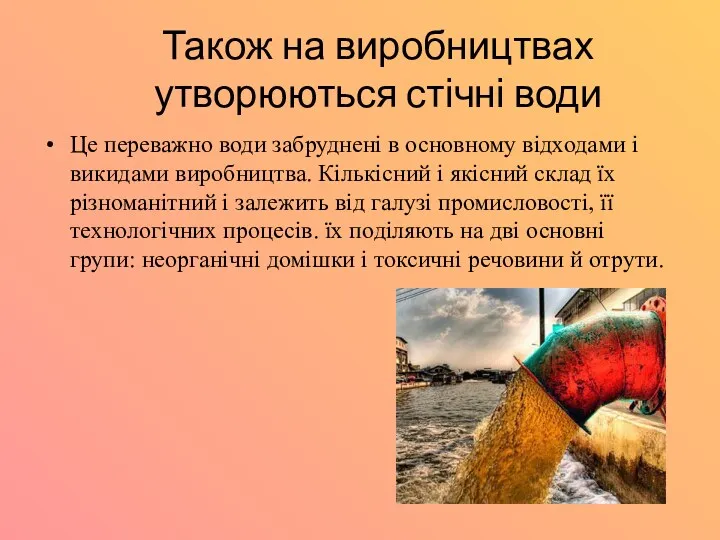 Також на виробництвах утворюються стічні води

• Це переважно води забруднені в основному відходами і викидами виробництва. Кількісний і якісний склад їх різноманітний і залежить від галузі промисловості, її технологічних процесів. їх поділяють на дві основні групи: неорганічні домішки і токсичні речовини й отрути.